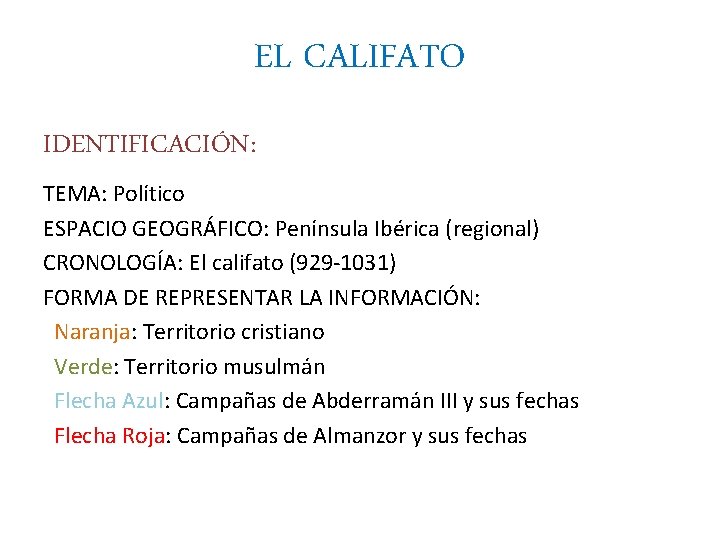 EL CALIFATO

IDENTIFICACIÓN:

TEMA: Político
ESPACIO GEOGRÁFICO: Península Ibérica (regional)
CRONOLOGÍA: El califato (929-1031)
FORMA DE REPRESENTAR LA INFORMACIÓN:
Naranja: Territorio cristiano
Verde: Territorio musulmán
Flecha Azul: Campañas de Abderramán III y sus fechas
Flecha Roja: Campañas de Almanzor y sus fechas